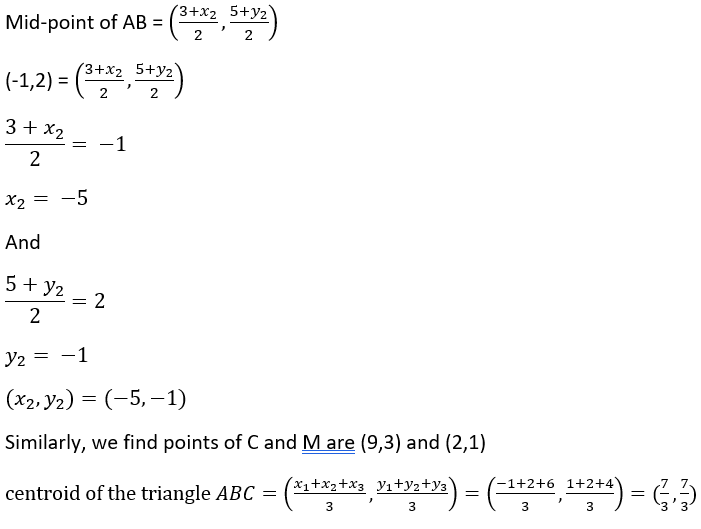 Mid-point of AB = $\left(\frac{3+x_2}{2}, \frac{5+y_2}{2}\right)$

(-1,2) = $\left(\frac{3+x_2}{2}, \frac{5+y_2}{2}\right)$

$\frac{3+x_2}{2} = -1$

$x_2 = -5$

And

$\frac{5+y_2}{2} = 2$

$y_2 = -1$

$(x_2, y_2) = (-5, -1)$

Similarly, we find points of C and M are (9,3) and (2,1)

centroid of the triangle $ABC = \left(\frac{x_1+x_2+x_3}{3}, \frac{y_1+y_2+y_3}{3}\right) = \left(\frac{-1+2+6}{3}, \frac{1+2+4}{3}\right) = (\frac{7}{3}, \frac{7}{3})$